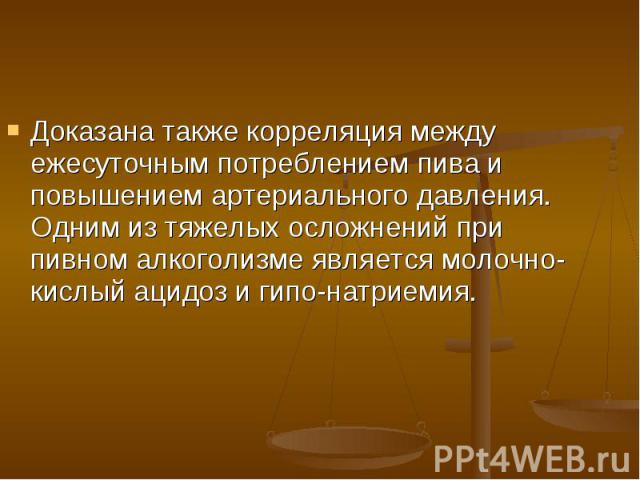 Доказана также корреляция между ежесуточным потреблением пива и повышением артериального давления. Одним из тяжелых осложнений при пивном алкоголизме является молочно-кислый ацидоз и гипо-натриемия.

PPt4WEB.ru